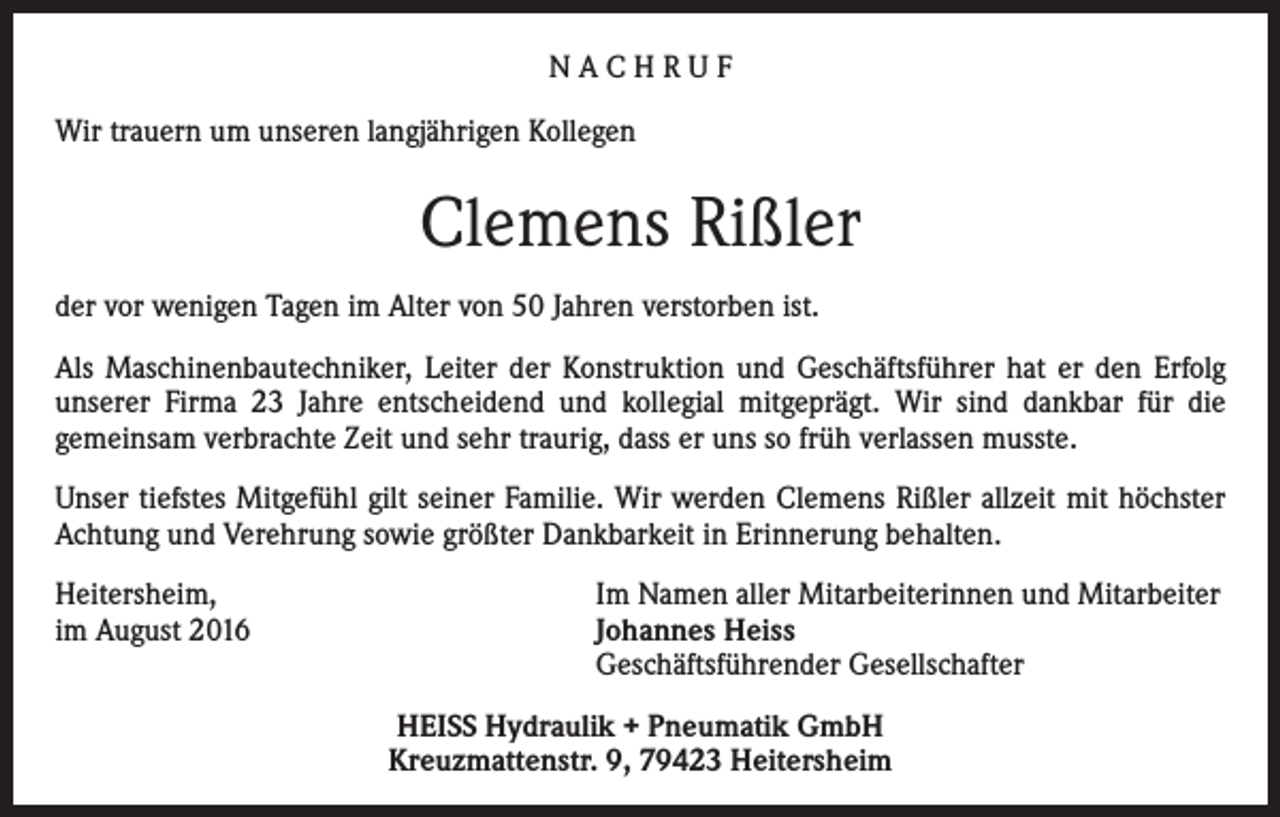 NACHRUF

Wir trauern um unseren langjährigen Kollegen

Clemens Rißler

der vor wenigen Tagen im Alter von 50 Jahren verstorben ist.

Als Maschinenbautechniker, Leiter der Konstruktion und Geschäftsführer hat er den Erfolg unserer Firma 23 Jahre entscheidend und kollegial mitgeprägt. Wir sind dankbar für die gemeinsam verbrachte Zeit und sehr traurig, dass er uns so früh verlassen musste.

Unser tiefstes Mitgefühl gilt seiner Familie. Wir werden Clemens Rißler allzeit mit höchster Achtung und Verehrung sowie größter Dankbarkeit in Erinnerung behalten.

Heitersheim,
im August 2016

Im Namen aller Mitarbeiterinnen und Mitarbeiter
Johannes Heiss
Geschäftsführender Gesellschafter

HEISS Hydraulik + Pneumatik GmbH
Kreuzmattenstr. 9, 79423 Heitersheim